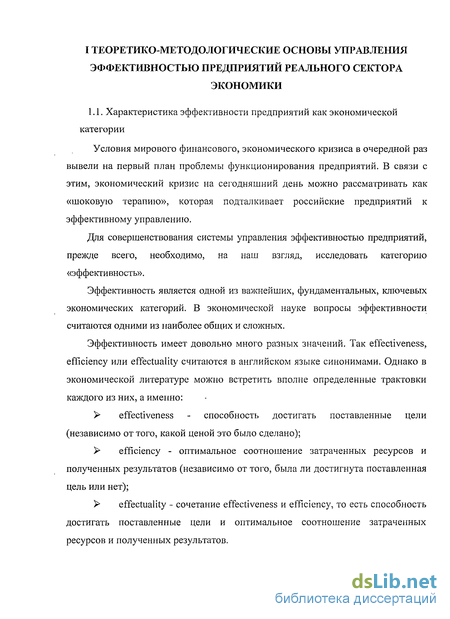 I ТЕОРЕТИКО-МЕТОДОЛОГИЧЕСКИЕ ОСНОВЫ УПРАВЛЕНИЯ ЭФФЕКТИВНОСТЬЮ ПРЕДПРИЯТИЙ РЕАЛЬНОГО СЕКТОРА ЭКОНОМИКИ

1.1. Характеристика эффективности предприятий как экономической категории

Условия мирового финансового, экономического кризиса в очередной раз вывели на первый план проблемы функционирования предприятий. В связи с этим, экономический кризис на сегодняшний день можно рассматривать как «шоковую терапию», которая подталкивает российские предприятий к эффективному управлению.

Для совершенствования системы управления эффективностью предприятий, прежде всего, необходимо, на наш взгляд, исследовать категорию «эффективность».

Эффективность является одной из важнейших, фундаментальных, ключевых экономических категорий. В экономической науке вопросы эффективности считаются одними из наиболее общих и сложных.

Эффективность имеет довольно много разных значений. Так effectiveness, efficiency или effectuality считаются в английском языке синонимами. Однако в экономической литературе можно встретить вполне определенные трактовки каждого из них, а именно:

➢ effectiveness - способность достигать поставленные цели (независимо от того, какой ценой это было сделано);

➢ efficiency - оптимальное соотношение затраченных ресурсов и полученных результатов (независимо от того, была ли достигнута поставленная цель или нет);

➢ effectuality - сочетание effectiveness и efficiency, то есть способность достигать поставленные цели и оптимальное соотношение затраченных ресурсов и полученных результатов.

dsLib.net
библиотека диссертаций